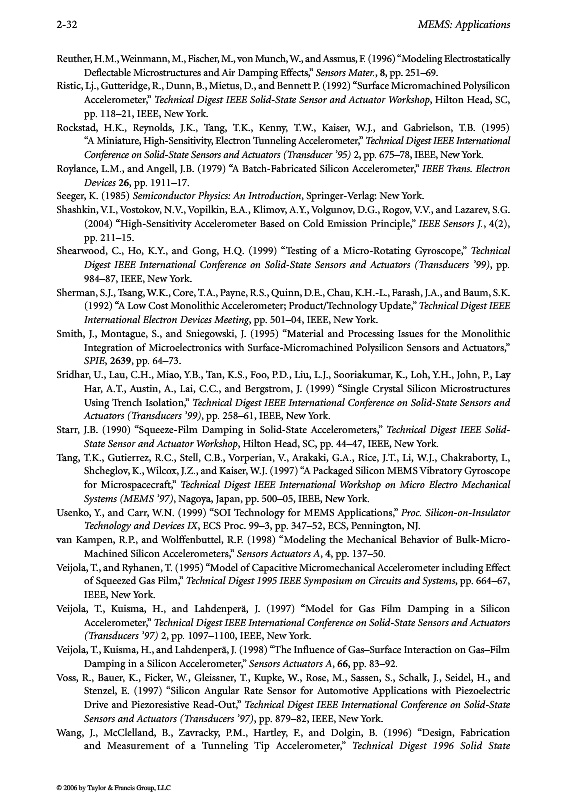 2-32 MEMS: Applications

Reuther, H.M., Weinmann, M., Fischer, M., von Munch, W., and Assmus, F. (1996) "Modeling Electrostatically Deflectable Microstructures and Air Damping Effects," Sensors Mater., 8, pp. 251–69.

Ristic, Lj., Gutteridge, R., Dunn, B., Mietus, D., and Bennett P. (1992) "Surface Micromachined Polysilicon Accelerometer," Technical Digest IEEE Solid-State Sensor and Actuator Workshop, Hilton Head, SC, pp. 118–21, IEEE, New York.

Rockstad, H.K., Reynolds, J.K., Tang, T.K., Kenny, T.W., Kaiser, W.J., and Gabrielson, T.B. (1995) "A Miniature, High-Sensitivity, Electron Tunneling Accelerometer," Technical Digest IEEE International Conference on Solid-State Sensors and Actuators (Transducer '95) 2, pp. 675–78, IEEE, New York.

Roylance, L.M., and Angell, J.B. (1979) "A Batch-Fabricated Silicon Accelerometer," IEEE Trans. Electron Devices 26, pp. 1911–17.

Seeger, K. (1985) Semiconductor Physics: An Introduction, Springer-Verlag: New York.

Shashkin, V.I., Vostokov, N.V., Vopilkin, E.A., Klimov, A.Y., Volgunov, D.G., Rogov, V.V., and Lazarev, S.G. (2004) "High-Sensitivity Accelerometer Based on Cold Emission Principle," IEEE Sensors J., 4(2), pp. 211–15.

Shearwood, C., Ho, K.Y., and Gong, H.Q. (1999) "Testing of a Micro-Rotating Gyroscope," Technical Digest IEEE International Conference on Solid-State Sensors and Actuators (Transducers '99), pp. 984–87, IEEE, New York.

Sherman, S.J., Tsang, W.K., Core, T.A., Payne, R.S., Quinn, D.E., Chau, K.H.-L., Farash, J.A., and Baum, S.K. (1992) "A Low Cost Monolithic Accelerometer; Product/Technology Update," Technical Digest IEEE International Electron Devices Meeting, pp. 501–04, IEEE, New York.

Smith, J., Montague, S., and Sniegowski, J. (1995) "Material and Processing Issues for the Monolithic Integration of Microelectronics with Surface-Micromachined Polysilicon Sensors and Actuators," SPIE, 2639, pp. 64–73.

Sridhar, U., Lau, C.H., Miao, Y.B., Tan, K.S., Foo, P.D., Liu, L.J., Sooriakumar, K., Loh, Y.H., John, P., Lay Har, A.T., Austin, A., Lai, C.C., and Bergstrom, J. (1999) "Single Crystal Silicon Microstructures Using Trench Isolation," Technical Digest IEEE International Conference on Solid-State Sensors and Actuators (Transducers '99), pp. 258–61, IEEE, New York.

Starr, J.B. (1990) "Squeeze-Film Damping in Solid-State Accelerometers," Technical Digest IEEE Solid-State Sensor and Actuator Workshop, Hilton Head, SC, pp. 44–47, IEEE, New York.

Tang, T.K., Gutierrez, R.C., Stell, C.B., Vorperian, V., Arakaki, G.A., Rice, J.T., Li, W.J., Chakraborty, I., Shcheglov, K., Wilcox, J.Z., and Kaiser, W.J. (1997) "A Packaged Silicon MEMS Vibratory Gyroscope for Microspacecraft," Technical Digest IEEE International Workshop on Micro Electro Mechanical Systems (MEMS '97), Nagoya, Japan, pp. 500–05, IEEE, New York.

Usenko, Y., and Carr, W.N. (1999) "SOI Technology for MEMS Applications," Proc. Silicon-on-Insulator Technology and Devices IX, ECS Proc. 99–3, pp. 347–52, ECS, Pennington, NJ.

van Kampen, R.P., and Wolffenbuttel, R.F. (1998) "Modeling the Mechanical Behavior of Bulk-Micro-Machined Silicon Accelerometers," Sensors Actuators A, 4, pp. 137–50.

Veijola, T., and Ryhanen, T. (1995) "Model of Capacitive Micromechanical Accelerometer including Effect of Squeezed Gas Film," Technical Digest 1995 IEEE Symposium on Circuits and Systems, pp. 664–67, IEEE, New York.

Veijola, T., Kuisma, H., and Lahdenperä, J. (1997) "Model for Gas Film Damping in a Silicon Accelerometer," Technical Digest IEEE International Conference on Solid-State Sensors and Actuators (Transducers '97) 2, pp. 1097–1100, IEEE, New York.

Veijola, T., Kuisma, H., and Lahdenperä, J. (1998) "The Influence of Gas–Surface Interaction on Gas–Film Damping in a Silicon Accelerometer," Sensors Actuators A, 66, pp. 83–92.

Voss, R., Bauer, K., Ficker, W., Gleissner, T., Kupke, W., Rose, M., Sassen, S., Schalk, J., Seidel, H., and Stenzel, E. (1997) "Silicon Angular Rate Sensor for Automotive Applications with Piezoelectric Drive and Piezoresistive Read-Out," Technical Digest IEEE International Conference on Solid-State Sensors and Actuators (Transducers '97), pp. 879–82, IEEE, New York.

Wang, J., McClelland, B., Zavracky, P.M., Hartley, F., and Dolgin, B. (1996) "Design, Fabrication and Measurement of a Tunneling Tip Accelerometer," Technical Digest 1996 Solid State

© 2006 by Taylor & Francis Group, LLC